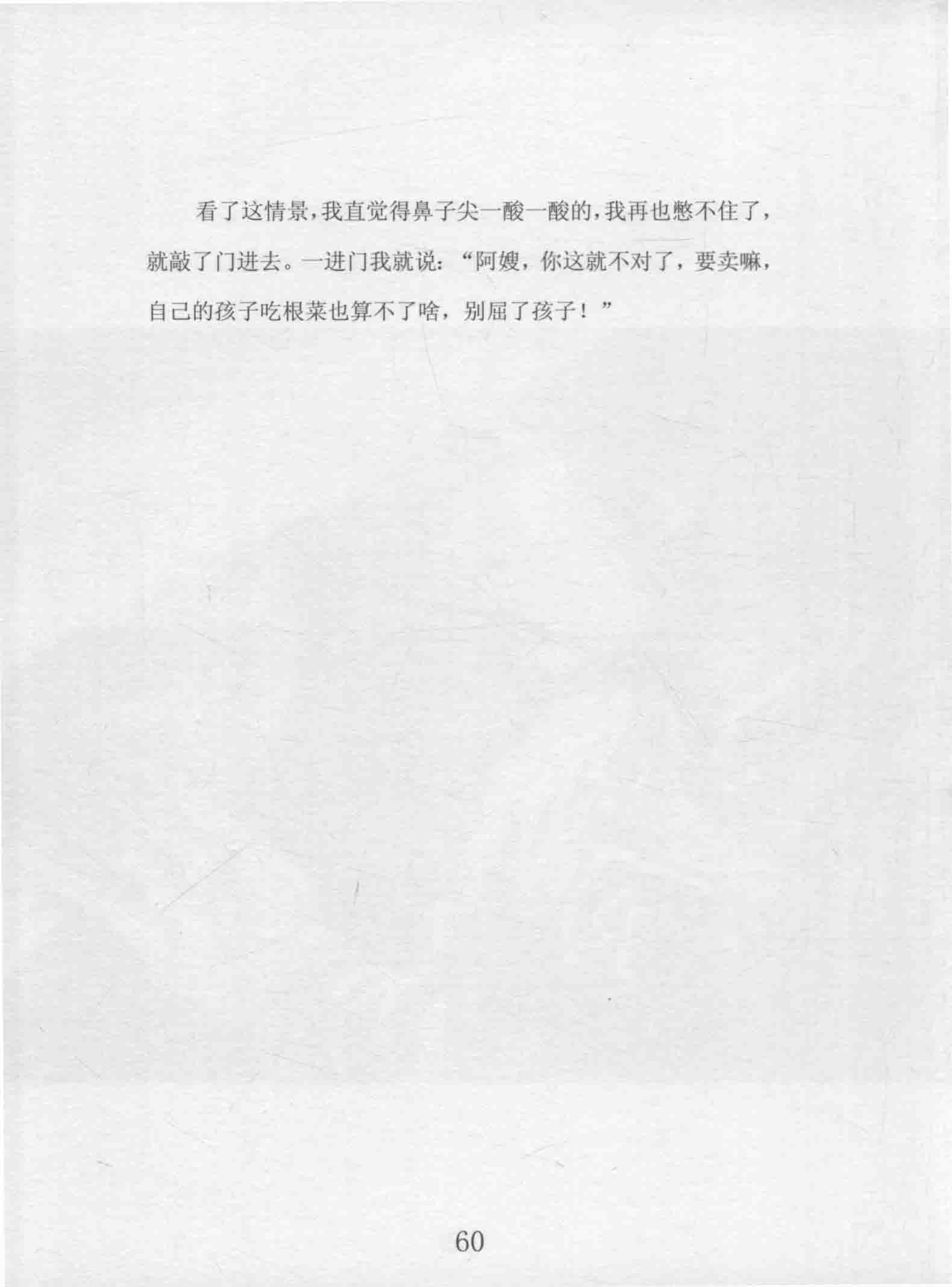 看了这情景，我直觉得鼻子尖一酸一酸的，我再也憋不住了，就敲了门进去。一进门我就说：“阿嫂，你这就不对了，要卖嘛，自己的孩子吃根菜也算不了啥，别屈了孩子！”

60